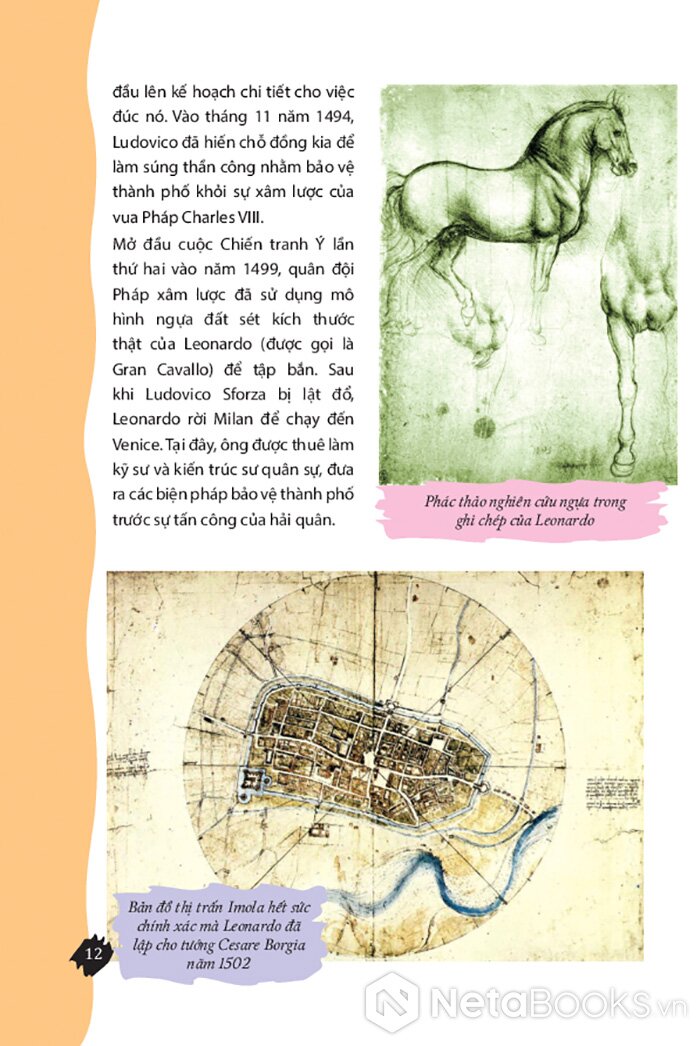 đầu lên kế hoạch chi tiết cho việc đúc nó. Vào tháng 11 năm 1494, Ludovico đã hiến chỗ đồng kia để làm súng thần công nhằm bảo vệ thành phố khỏi sự xâm lược của vua Pháp Charles VIII.

Mở đầu cuộc Chiến tranh Ý lần thứ hai vào năm 1499, quân đội Pháp xâm lược đã sử dụng mô hình ngựa đất sét kích thước thật của Leonardo (được gọi là Gran Cavallo) để tập bắn. Sau khi Ludovico Sforza bị lật đổ, Leonardo rời Milan để chạy đến Venice. Tại đây, ông được thuê làm kỹ sư và kiến trúc sư quân sự, đưa ra các biện pháp bảo vệ thành phố trước sự tấn công của hải quân.

Phác thảo nghiên cứu ngựa trong ghi chép của Leonardo

Bản đồ thị trấn Imola hết sức chính xác mà Leonardo đã lập cho tướng Cesare Borgia năm 1502

12

NetaBooks.vn